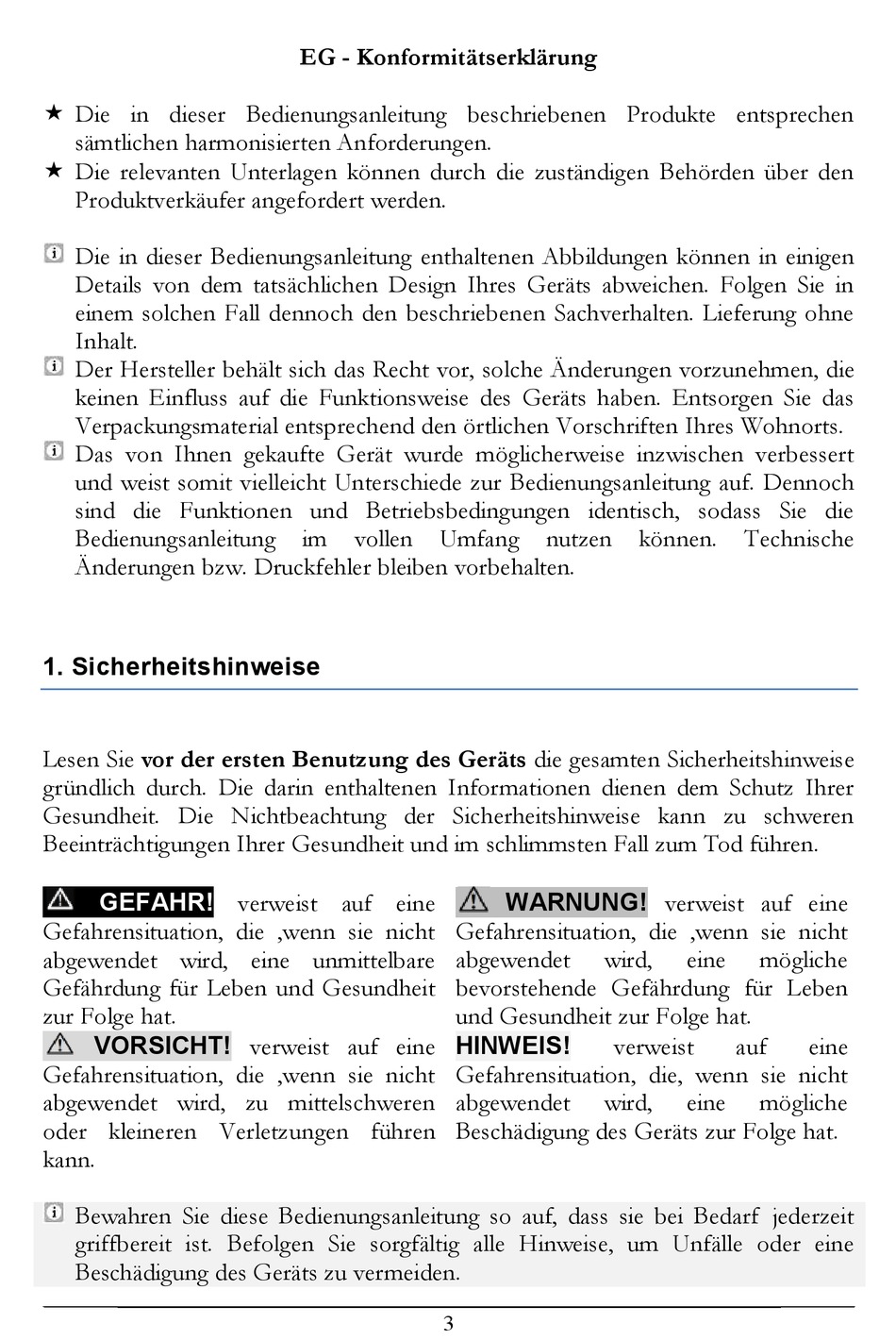 EG - Konformitätserklärung

★ Die in dieser Bedienungsanleitung beschriebenen Produkte entsprechen sämtlichen harmonisierten Anforderungen.
★ Die relevanten Unterlagen können durch die zuständigen Behörden über den Produktverkäufer angefordert werden.

Die in dieser Bedienungsanleitung enthaltenen Abbildungen können in einigen Details von dem tatsächlichen Design Ihres Geräts abweichen. Folgen Sie in einem solchen Fall dennoch den beschriebenen Sachverhalten. Lieferung ohne Inhalt.
Der Hersteller behält sich das Recht vor, solche Änderungen vorzunehmen, die keinen Einfluss auf die Funktionsweise des Geräts haben. Entsorgen Sie das Verpackungsmaterial entsprechend den örtlichen Vorschriften Ihres Wohnorts.
Das von Ihnen gekaufte Gerät wurde möglicherweise inzwischen verbessert und weist somit vielleicht Unterschiede zur Bedienungsanleitung auf. Dennoch sind die Funktionen und Betriebsbedingungen identisch, sodass Sie die Bedienungsanleitung im vollen Umfang nutzen können. Technische Änderungen bzw. Druckfehler bleiben vorbehalten.

1. Sicherheitshinweise

Lesen Sie vor der ersten Benutzung des Geräts die gesamten Sicherheitshinweise gründlich durch. Die darin enthaltenen Informationen dienen dem Schutz Ihrer Gesundheit. Die Nichtbeachtung der Sicherheitshinweise kann zu schweren Beeinträchtigungen Ihrer Gesundheit und im schlimmsten Fall zum Tod führen.

GEFAHR! verweist auf eine Gefahrensituation, die ,wenn sie nicht abgewendet wird, eine unmittelbare Gefährdung für Leben und Gesundheit zur Folge hat.
VORSICHT! verweist auf eine Gefahrensituation, die ,wenn sie nicht abgewendet wird, zu mittelschweren oder kleineren Verletzungen führen kann.

WARNUNG! verweist auf eine Gefahrensituation, die ,wenn sie nicht abgewendet wird, eine mögliche bevorstehende Gefährdung für Leben und Gesundheit zur Folge hat.
HINWEIS! verweist auf eine Gefahrensituation, die, wenn sie nicht abgewendet wird, eine mögliche Beschädigung des Geräts zur Folge hat.

Bewahren Sie diese Bedienungsanleitung so auf, dass sie bei Bedarf jederzeit griffbereit ist. Befolgen Sie sorgfältig alle Hinweise, um Unfälle oder eine Beschädigung des Geräts zu vermeiden.

3